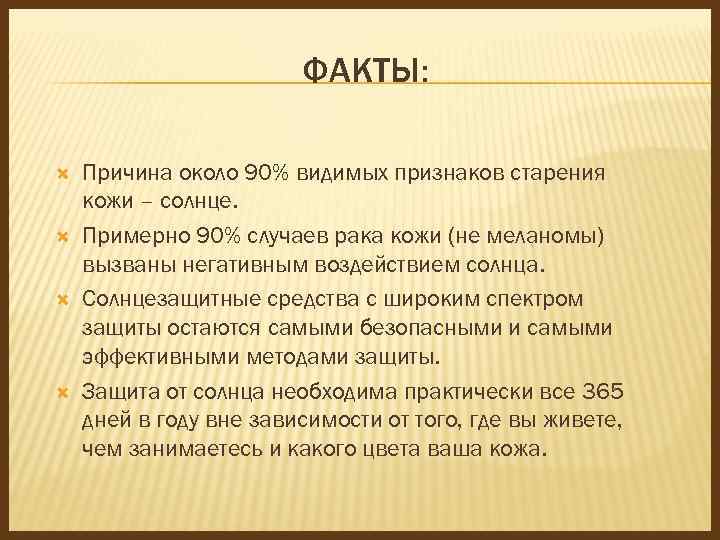 ФАКТЫ:

Причина около 90% видимых признаков старения кожи – солнце.

Примерно 90% случаев рака кожи (не меланомы) вызваны негативным воздействием солнца.

Солнцезащитные средства с широким спектром защиты остаются самыми безопасными и самыми эффективными методами защиты.

Защита от солнца необходима практически все 365 дней в году вне зависимости от того, где вы живете, чем занимаетесь и какого цвета ваша кожа.